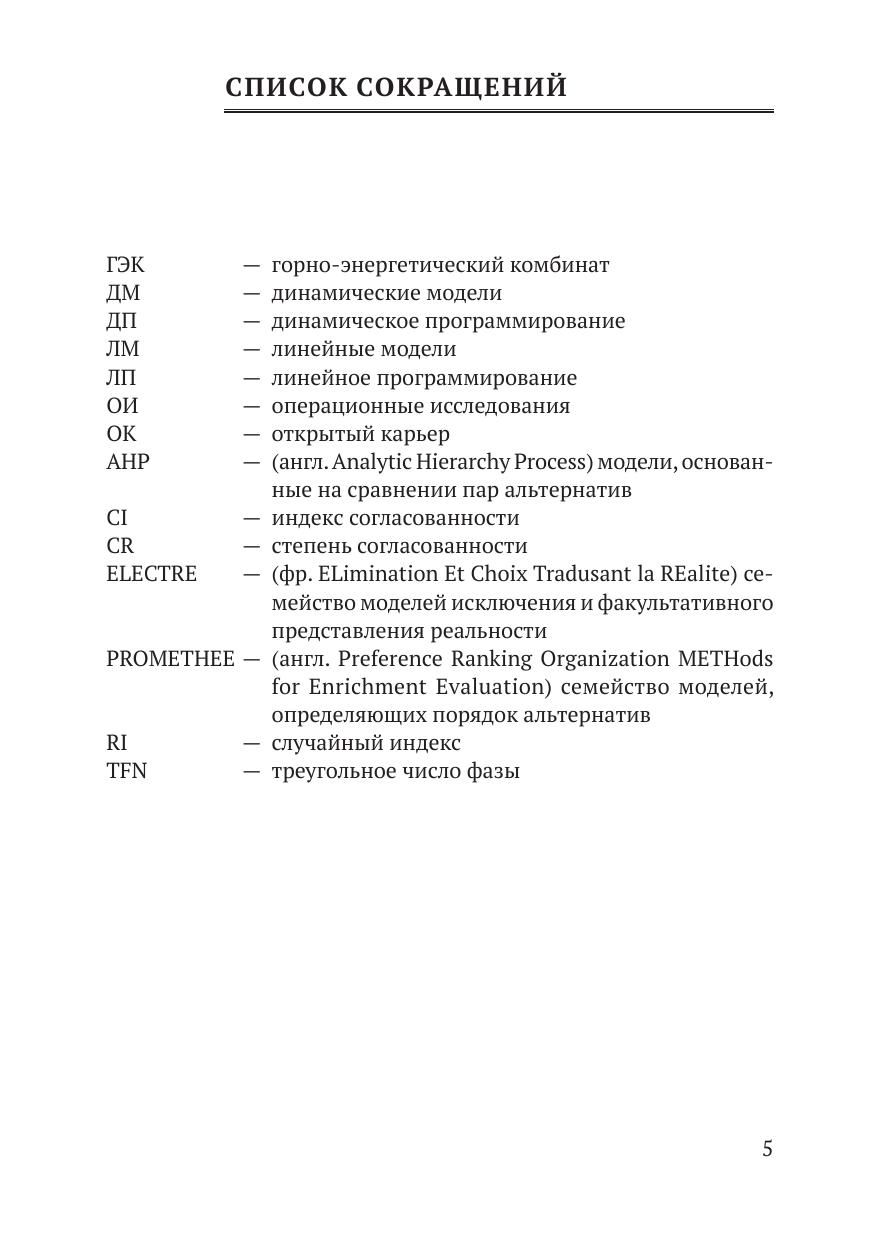 СПИСОК СОКРАЩЕНИЙ

ГЭК — горно-энергетический комбинат
ДМ — динамические модели
ДП — динамическое программирование
ЛМ — линейные модели
ЛП — линейное программирование
ОИ — операционные исследования
ОК — открытый карьер
AHP — (англ. Analytic Hierarchy Process) модели, основанные на сравнении пар альтернатив
CI — индекс согласованности
CR — степень согласованности
ELECTRE — (фр. ELimination Et Choix Tradusant la REalite) семейство моделей исключения и факультативного представления реальности
PROMETHEE — (англ. Preference Ranking Organization METHods for Enrichment Evaluation) семейство моделей, определяющих порядок альтернатив
RI — случайный индекс
TFN — треугольное число фазы

5